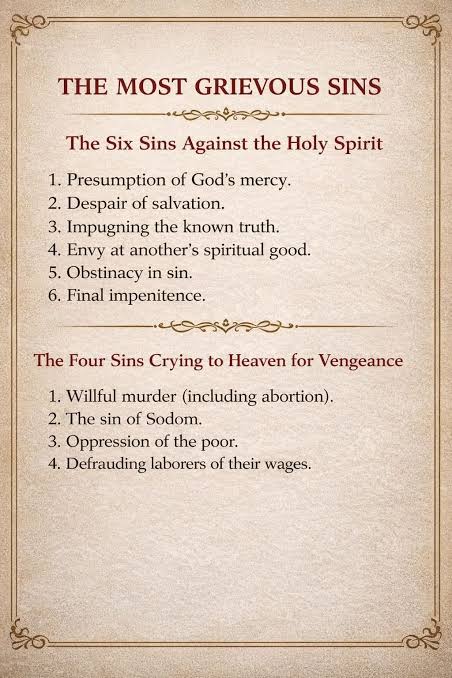 THE MOST GRIEVOUS SINS

The Six Sins Against the Holy Spirit

1. Presumption of God's mercy.
2. Despair of salvation.
3. Impugning the known truth.
4. Envy at another's spiritual good.
5. Obstinacy in sin.
6. Final impenitence.

The Four Sins Crying to Heaven for Vengeance

1. Willful murder (including abortion).
2. The sin of Sodom.
3. Oppression of the poor.
4. Defrauding laborers of their wages.